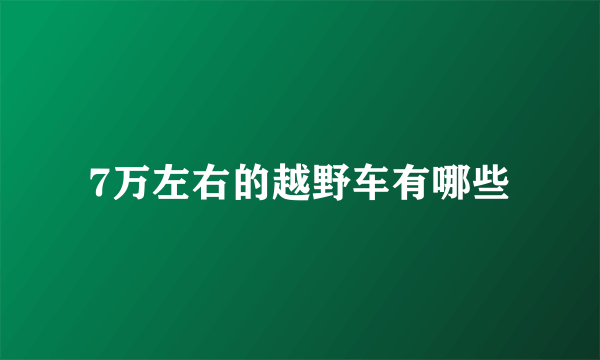 7万左右的越野车有哪些